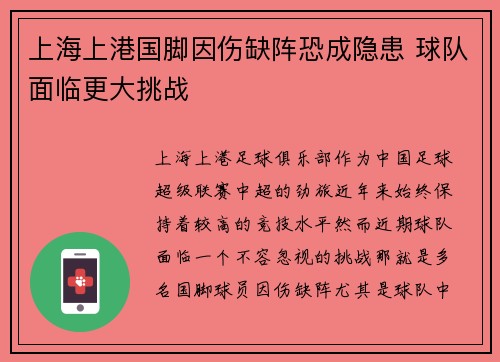 上海上港国脚因伤缺阵恐成隐患 球队面临更大挑战

上海上港足球俱乐部作为中国足球超级联赛中超的劲旅近年来始终保持着较高的竞技水平然而近期球队面临一个不容忽视的挑战那就是多名国脚球员因伤缺阵尤其是球队中